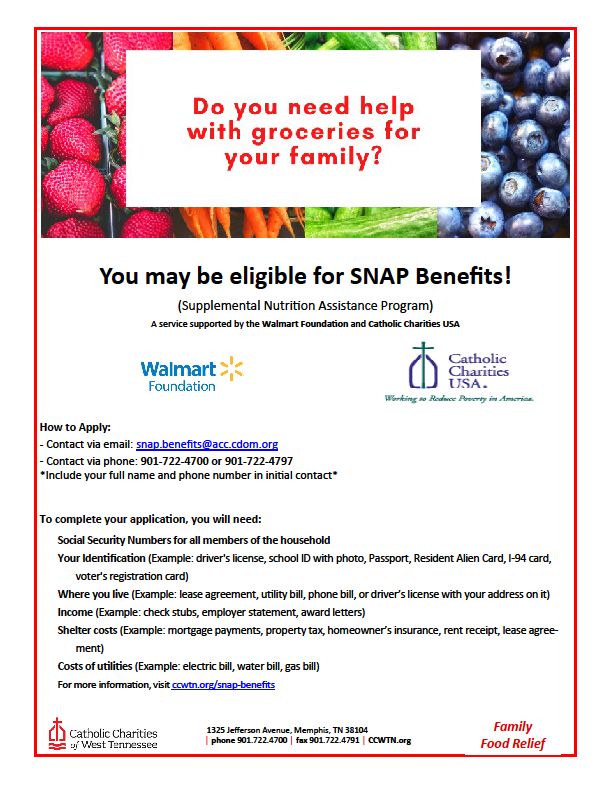 Do you need help with groceries for your family?

You may be eligible for SNAP Benefits!

(Supplemental Nutrition Assistance Program)

A service supported by the Walmart Foundation and Catholic Charities USA

Walmart Foundation

Catholic Charities USA.

Working to Reduce Poverty in America.

How to Apply:
- Contact via email: snap.benefits@acc.cdom.org
- Contact via phone: 901-722-4700 or 901-722-4797
*Include your full name and phone number in initial contact*

To complete your application, you will need:

Social Security Numbers for all members of the household

Your Identification (Example: driver's license, school ID with photo, Passport, Resident Alien Card, I-94 card, voter's registration card)

Where you live (Example: lease agreement, utility bill, phone bill, or driver's license with your address on it)

Income (Example: check stubs, employer statement, award letters)

Shelter costs (Example: mortgage payments, property tax, homeowner's insurance, rent receipt, lease agreement)

Costs of utilities (Example: electric bill, water bill, gas bill)

For more information, visit ccwtn.org/snap-benefits

Catholic Charities of West Tennessee

1325 Jefferson Avenue, Memphis, TN 38104
| phone 901.722.4700 | fax 901.722.4791 | CCWTN.org

Family Food Relief